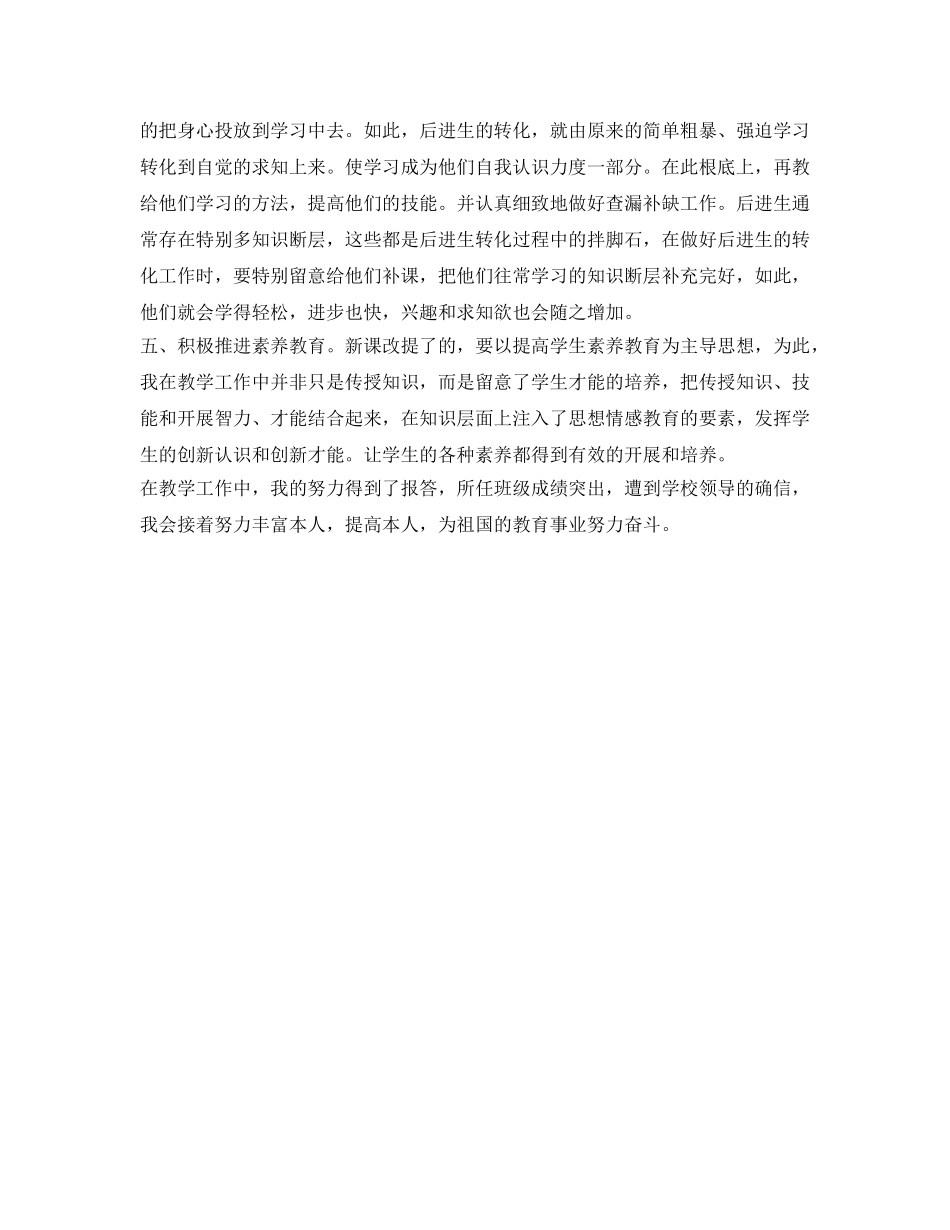 的把身心投放到学习中去。如此，后进生的转化，就由原来的简单粗暴、强迫学习转化到自觉的求知上来。使学习成为他们自我认识力度一部分。在此根底上，再教给他们学习的方法，提高他们的技能。并认真细致地做好查漏补缺工作。后进生通常存在特别多知识断层，这些都是后进生转化过程中的拌脚石，在做好后进生的转化工作时，要特别留意给他们补课，把他们往常学习的知识断层补充完好，如此，他们就会学得轻松，进步也快，兴趣和求知欲也会随之增加。
五、积极推进素养教育。新课改提了的，要以提高学生素养教育为主导思想，为此，我在教学工作中并非只是传授知识，而是留意了学生才能的培养，把传授知识、技能和开展智力、才能结合起来，在知识层面上注入了思想情感教育的要素，发挥学生的创新认识和创新才能。让学生的各种素养都得到有效的开展和培养。
在教学工作中，我的努力得到了报答，所任班级成绩突出，遭到学校领导的确信，我会接着努力丰富本人，提高本人，为祖国的教育事业努力奋斗。